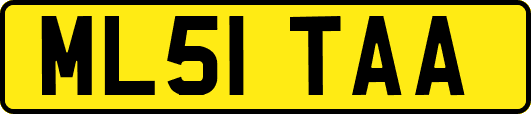 ML51 TAA